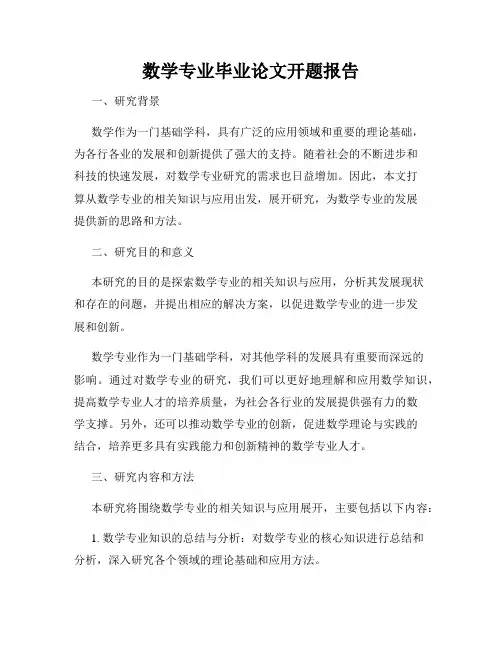 数学专业毕业论文开题报告

一、研究背景

数学作为一门基础学科，具有广泛的应用领域和重要的理论基础，为各行各业的发展和创新提供了强大的支持。随着社会的不断进步和科技的快速发展，对数学专业研究的需求也日益增加。因此，本文打算从数学专业的相关知识与应用出发，展开研究，为数学专业的发展提供新的思路和方法。

二、研究目的和意义

本研究的目的是探索数学专业的相关知识与应用，分析其发展现状和存在的问题，并提出相应的解决方案，以促进数学专业的进一步发展和创新。

数学专业作为一门基础学科，对其他学科的发展具有重要而深远的影响。通过对数学专业的研究，我们可以更好地理解和应用数学知识，提高数学专业人才的培养质量，为社会各行业的发展提供强有力的数学支撑。另外，还可以推动数学专业的创新，促进数学理论与实践的结合，培养更多具有实践能力和创新精神的数学专业人才。

三、研究内容和方法

本研究将围绕数学专业的相关知识与应用展开，主要包括以下内容：

1. 数学专业知识的总结与分析：对数学专业的核心知识进行总结和分析，深入研究各个领域的理论基础和应用方法。